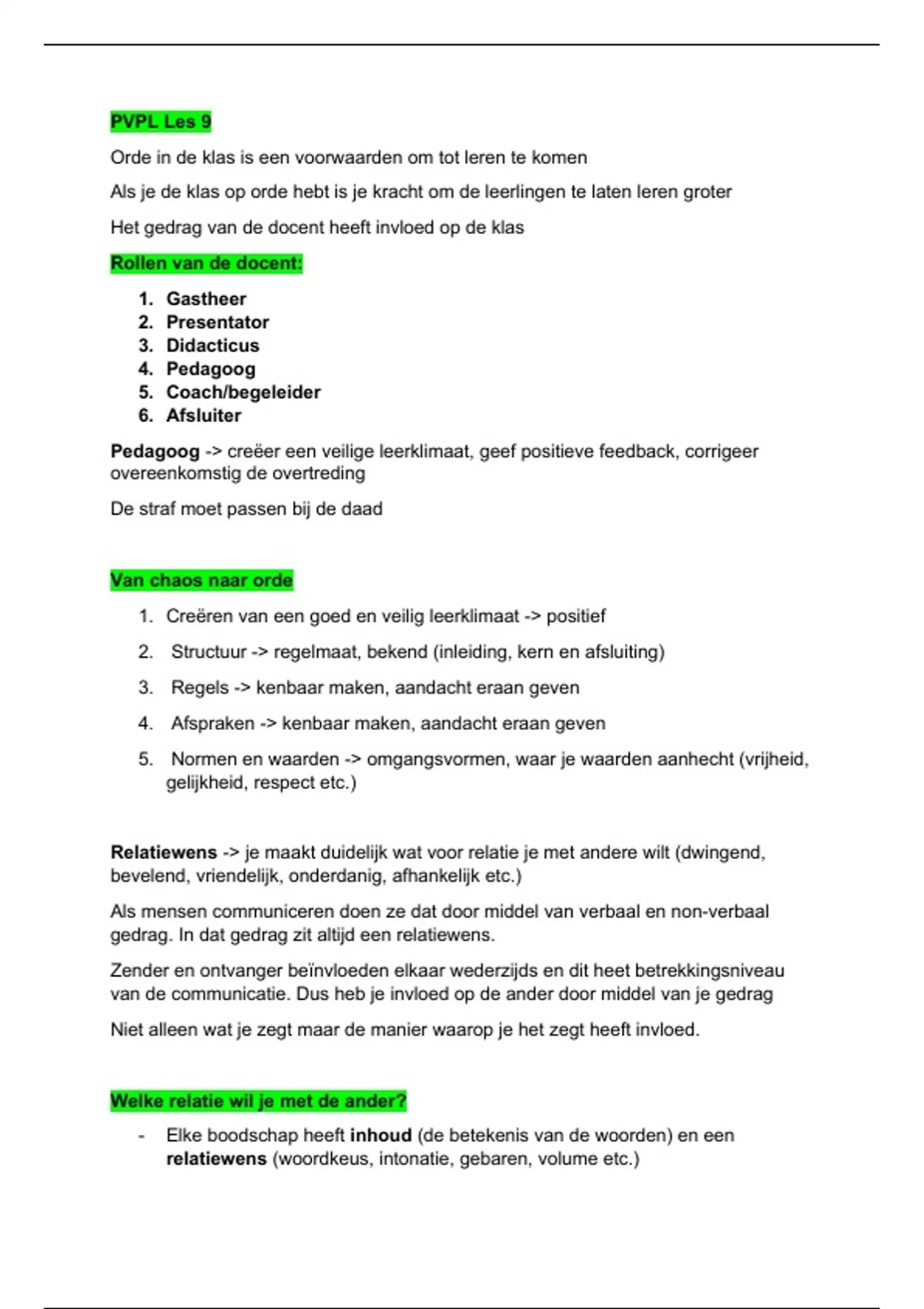 PVPL Les 9

Orde in de klas is een voorwaarden om tot leren te komen

Als je de klas op orde hebt is je kracht om de leerlingen te laten leren groter

Het gedrag van de docent heeft invloed op de klas

Rollen van de docent:

1. Gastheer
2. Presentator
3. Didacticus
4. Pedagoog
5. Coach/begeleider
6. Afsluiter

Pedagoog -> creëer een veilige leerklimaat, geef positieve feedback, corrigeer overeenkomstig de overtreding

De straf moet passen bij de daad

Van chaos naar orde

1. Creëren van een goed en veilig leerklimaat -> positief
2. Structuur -> regelmaat, bekend (inleiding, kern en afsluiting)
3. Regels -> kenbaar maken, aandacht eraan geven
4. Afspraken -> kenbaar maken, aandacht eraan geven
5. Normen en waarden -> omgangsvormen, waar je waarden aanhecht (vrijheid, gelijkheid, respect etc.)

Relatiewens -> je maakt duidelijk wat voor relatie je met andere wilt (dwingend, bevelend, vriendelijk, onderdanig, afhankelijk etc.)

Als mensen communiceren doen ze dat door middel van verbaal en non-verbaal gedrag. In dat gedrag zit altijd een relatiewens.

Zender en ontvanger beïnvloeden elkaar wederzijds en dit heet betrekkingsniveau van de communicatie. Dus heb je invloed op de ander door middel van je gedrag

Niet alleen wat je zegt maar de manier waarop je het zegt heeft invloed.

Welke relatie wil je met de ander?

- Elke boodschap heeft inhoud (de betekenis van de woorden) en een relatiewens (woordkeus, intonatie, gebaren, volume etc.)